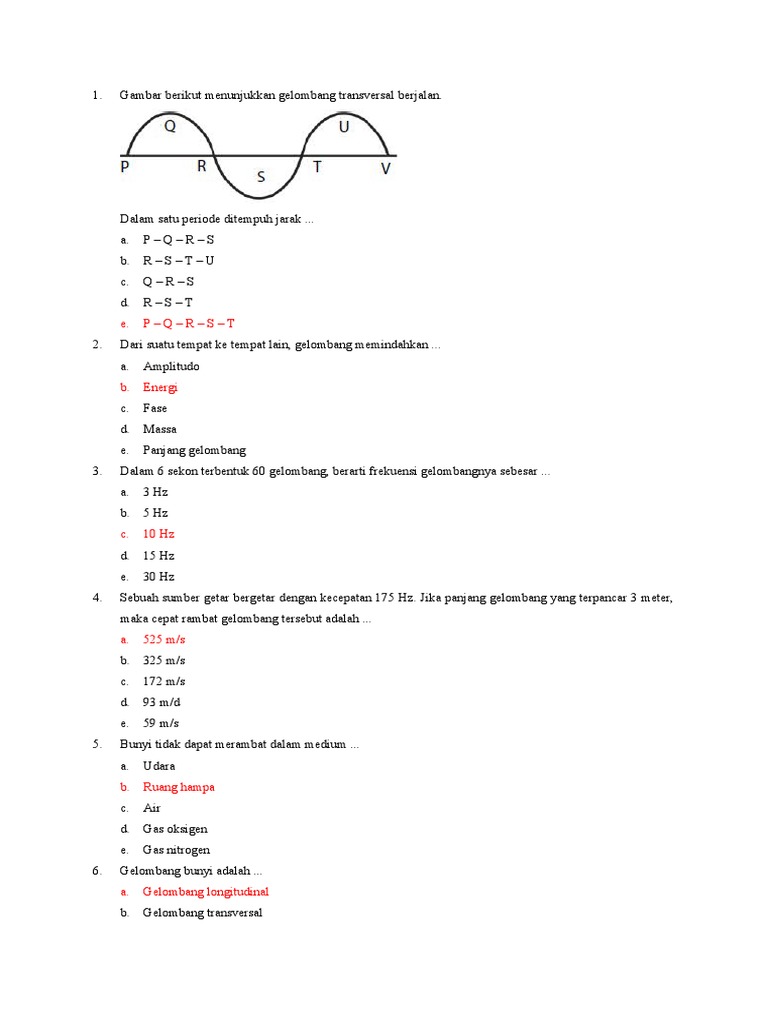 1. Gambar berikut menunjukkan gelombang transversal berjalan.

Q U
P R S T V

Dalam satu periode ditempuh jarak ...

a. P – Q – R – S
b. R – S – T – U
c. Q – R – S
d. R – S – T
e. P – Q – R – S – T

2. Dari suatu tempat ke tempat lain, gelombang memindahkan ...

a. Amplitudo
b. Energi
c. Fase
d. Massa
e. Panjang gelombang

3. Dalam 6 sekon terbentuk 60 gelombang, berarti frekuensi gelombangnya sebesar ...

a. 3 Hz
b. 5 Hz
c. 10 Hz
d. 15 Hz
e. 30 Hz

4. Sebuah sumber getar bergetar dengan kecepatan 175 Hz. Jika panjang gelombang yang terpancar 3 meter, maka cepat rambat gelombang tersebut adalah ...

a. 525 m/s
b. 325 m/s
c. 172 m/s
d. 93 m/d
e. 59 m/s

5. Bunyi tidak dapat merambat dalam medium ...

a. Udara
b. Ruang hampa
c. Air
d. Gas oksigen
e. Gas nitrogen

6. Gelombang bunyi adalah ...

a. Gelombang longitudinal
b. Gelombang transversal